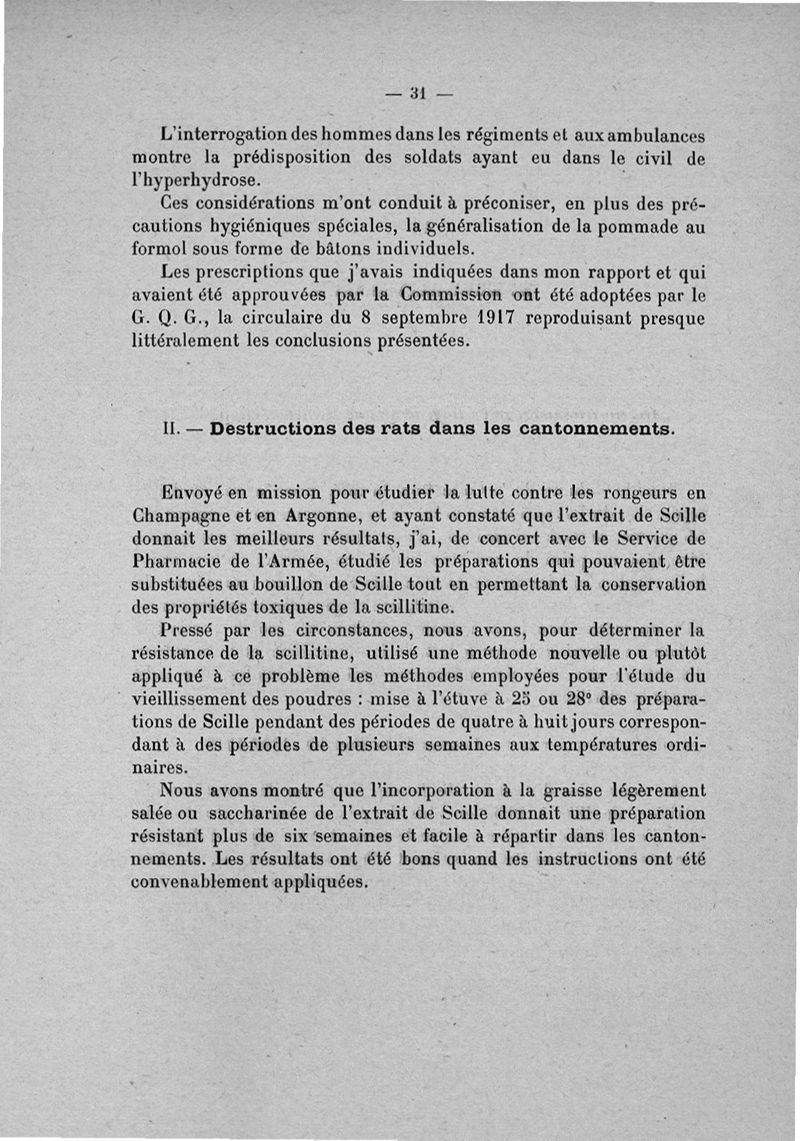 — 31 —

L'interrogation des hommes dans les régiments et aux ambulances montre la prédisposition des soldats ayant eu dans le civil de l'hyperhydrose.

Ces considérations m'ont conduit à préconiser, en plus des précautions hygiéniques spéciales, la généralisation de la pommade au formol sous forme de bâtons individuels.

Les prescriptions que j'avais indiquées dans mon rapport et qui avaient été approuvées par la Commission ont été adoptées par le G. Q. G., la circulaire du 8 septembre 1917 reproduisant presque littéralement les conclusions présentées.

II. — Destructions des rats dans les cantonnements.

Envoyé en mission pour étudier la lutte contre les rongeurs en Champagne et en Argonne, et ayant constaté que l'extrait de Scille donnait les meilleurs résultats, j'ai, de concert avec le Service de Pharmacie de l'Armée, étudié les préparations qui pouvaient être substituées au bouillon de Scille tout en permettant la conservation des propriétés toxiques de la scillitine.

Pressé par les circonstances, nous avons, pour déterminer la résistance de la scillitine, utilisé une méthode nouvelle ou plutôt appliqué à ce problème les méthodes employées pour l'étude du vieillissement des poudres : mise à l'étuve à 25 ou 28° des préparations de Scille pendant des périodes de quatre à huit jours correspondant à des périodes de plusieurs semaines aux températures ordinaires.

Nous avons montré que l'incorporation à la graisse légèrement salée ou saccharinée de l'extrait de Scille donnait une préparation résistant plus de six semaines et facile à répartir dans les cantonnements. Les résultats ont été bons quand les instructions ont été convenablement appliquées.